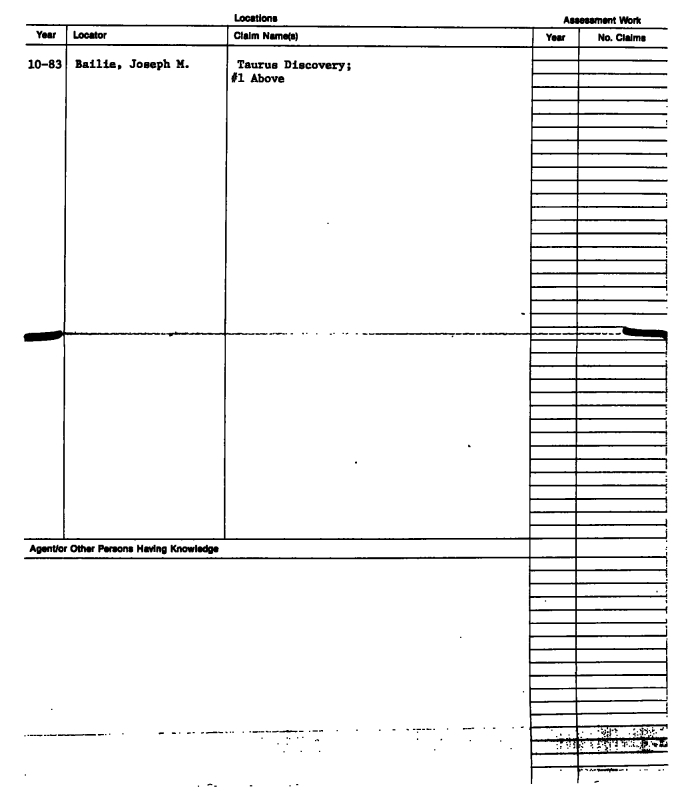 Locations

| Year | Locator | Claim Name(s) |
|---|---|---|
| 10-83 | Bailie, Joseph M. | Taurus Discovery; #1 Above |

Assessment Work

| Year | No. Claims |
|---|---|
| | |

Agent/or Other Persons Having Knowledge